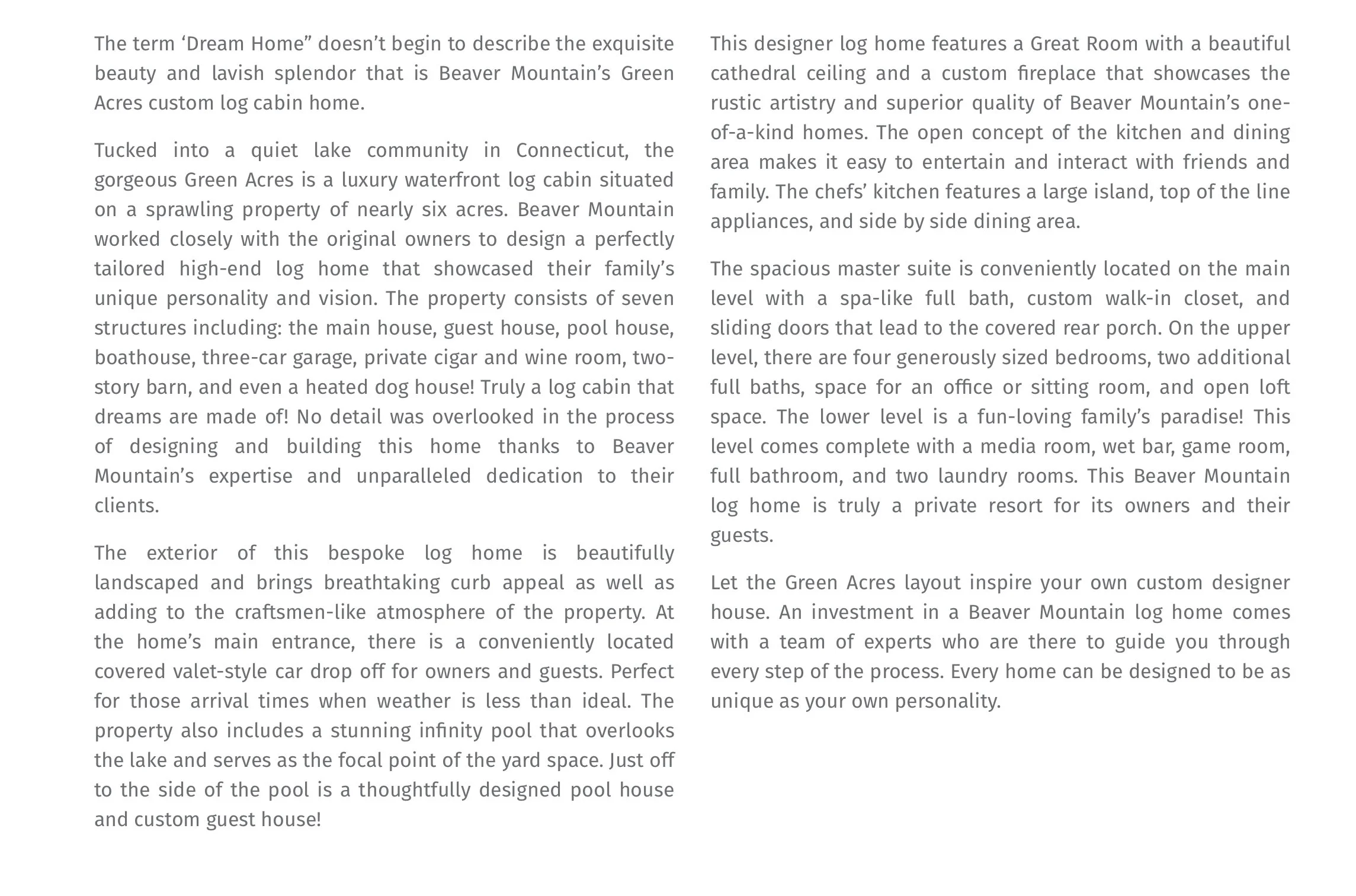 The term ‘Dream Home” doesn’t begin to describe the exquisite beauty and lavish splendor that is Beaver Mountain’s Green Acres custom log cabin home.

Tucked into a quiet lake community in Connecticut, the gorgeous Green Acres is a luxury waterfront log cabin situated on a sprawling property of nearly six acres. Beaver Mountain worked closely with the original owners to design a perfectly tailored high-end log home that showcased their family’s unique personality and vision. The property consists of seven structures including: the main house, guest house, pool house, boathouse, three-car garage, private cigar and wine room, two-story barn, and even a heated dog house! Truly a log cabin that dreams are made of! No detail was overlooked in the process of designing and building this home thanks to Beaver Mountain’s expertise and unparalleled dedication to their clients.

The exterior of this bespoke log home is beautifully landscaped and brings breathtaking curb appeal as well as adding to the craftsmen-like atmosphere of the property. At the home’s main entrance, there is a conveniently located covered valet-style car drop off for owners and guests. Perfect for those arrival times when weather is less than ideal. The property also includes a stunning infinity pool that overlooks the lake and serves as the focal point of the yard space. Just off to the side of the pool is a thoughtfully designed pool house and custom guest house!

This designer log home features a Great Room with a beautiful cathedral ceiling and a custom fireplace that showcases the rustic artistry and superior quality of Beaver Mountain’s one-of-a-kind homes. The open concept of the kitchen and dining area makes it easy to entertain and interact with friends and family. The chefs’ kitchen features a large island, top of the line appliances, and side by side dining area.

The spacious master suite is conveniently located on the main level with a spa-like full bath, custom walk-in closet, and sliding doors that lead to the covered rear porch. On the upper level, there are four generously sized bedrooms, two additional full baths, space for an office or sitting room, and open loft space. The lower level is a fun-loving family’s paradise! This level comes complete with a media room, wet bar, game room, full bathroom, and two laundry rooms. This Beaver Mountain log home is truly a private resort for its owners and their guests.

Let the Green Acres layout inspire your own custom designer house. An investment in a Beaver Mountain log home comes with a team of experts who are there to guide you through every step of the process. Every home can be designed to be as unique as your own personality.